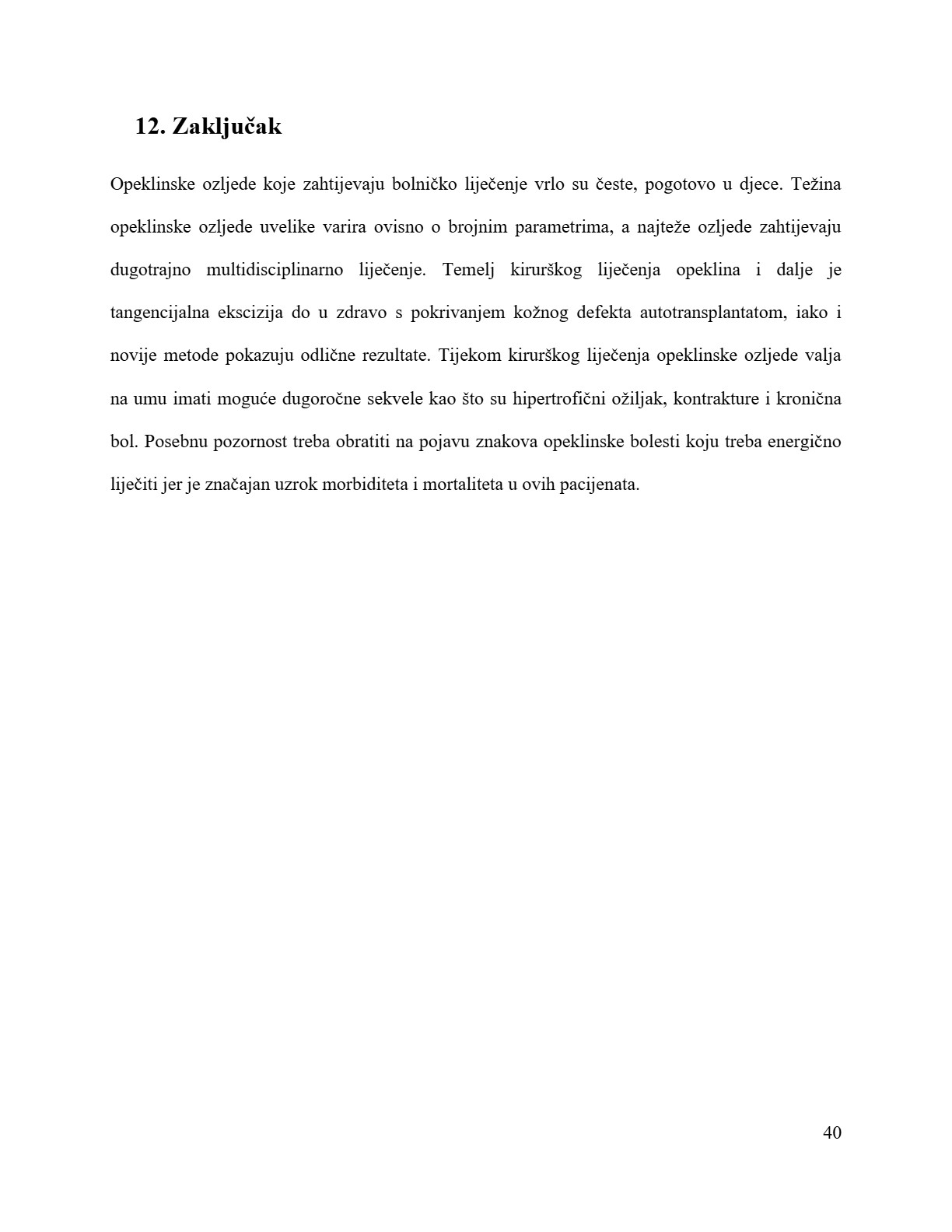 12. Zaključak

Opeklinske ozljede koje zahtijevaju bolničko liječenje vrlo su česte, pogotovo u djece. Težina opeklinske ozljede uvelike varira ovisno o brojnim parametrima, a najteže ozljede zahtijevaju dugotrajno multidisciplinarno liječenje. Temelj kirurškog liječenja opeklina i dalje je tangencijalna ekscizija do u zdravo s pokrivanjem kožnog defekta autotransplantatom, iako i novije metode pokazuju odlične rezultate. Tijekom kirurškog liječenja opeklinske ozljede valja na umu imati moguće dugoročne sekvele kao što su hipertrofični ožiljak, kontrakture i kronična bol. Posebnu pozornost treba obratiti na pojavu znakova opeklinske bolesti koju treba energično liječiti jer je značajan uzrok morbiditeta i mortaliteta u ovih pacijenata.

40